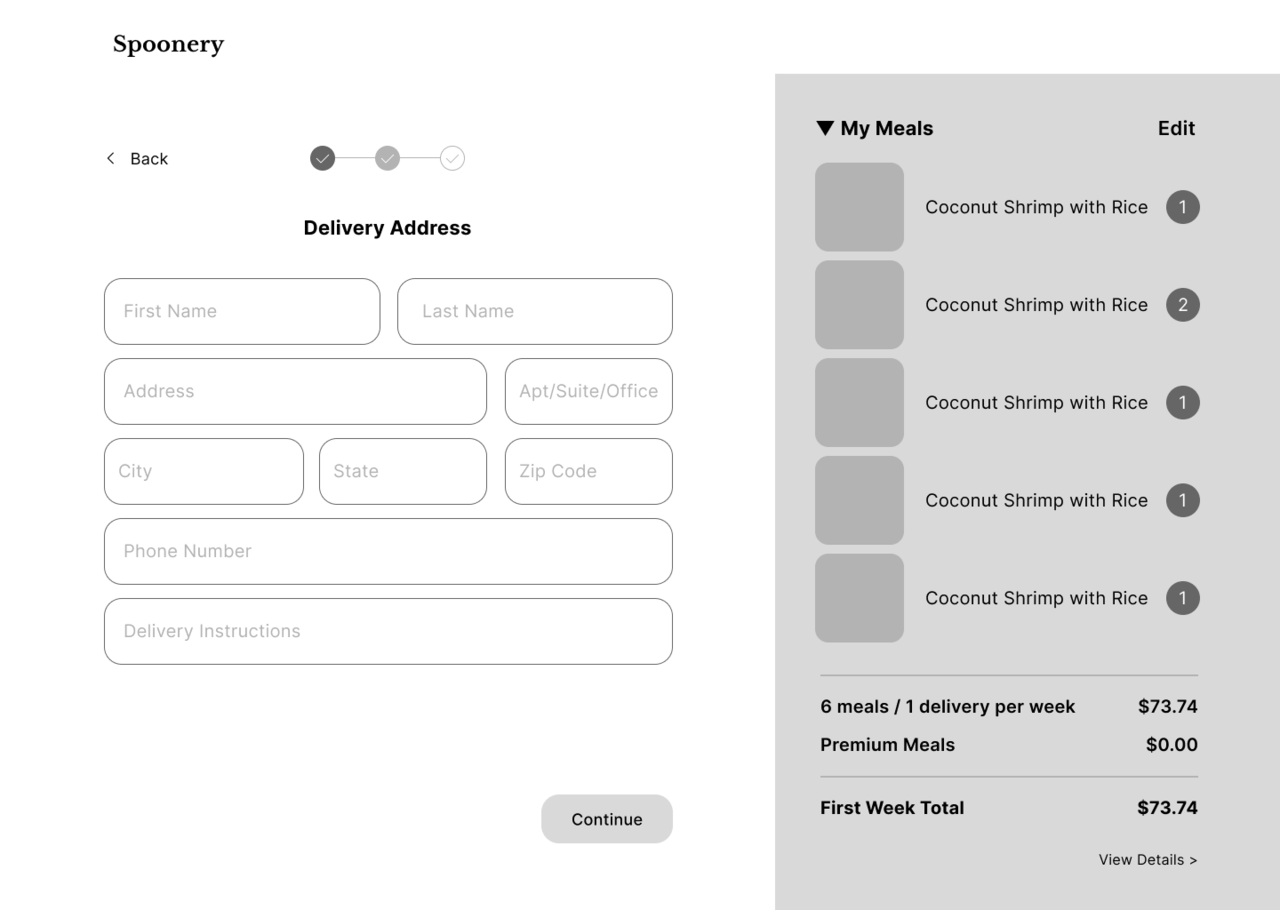 Spoonery

< Back

Delivery Address

First Name

Last Name

Address

Apt/Suite/Office

City

State

Zip Code

Phone Number

Delivery Instructions

Continue

▼ My Meals

Edit

Coconut Shrimp with Rice 1

Coconut Shrimp with Rice 2

Coconut Shrimp with Rice 1

Coconut Shrimp with Rice 1

Coconut Shrimp with Rice 1

6 meals / 1 delivery per week $73.74

Premium Meals $0.00

First Week Total $73.74

View Details >